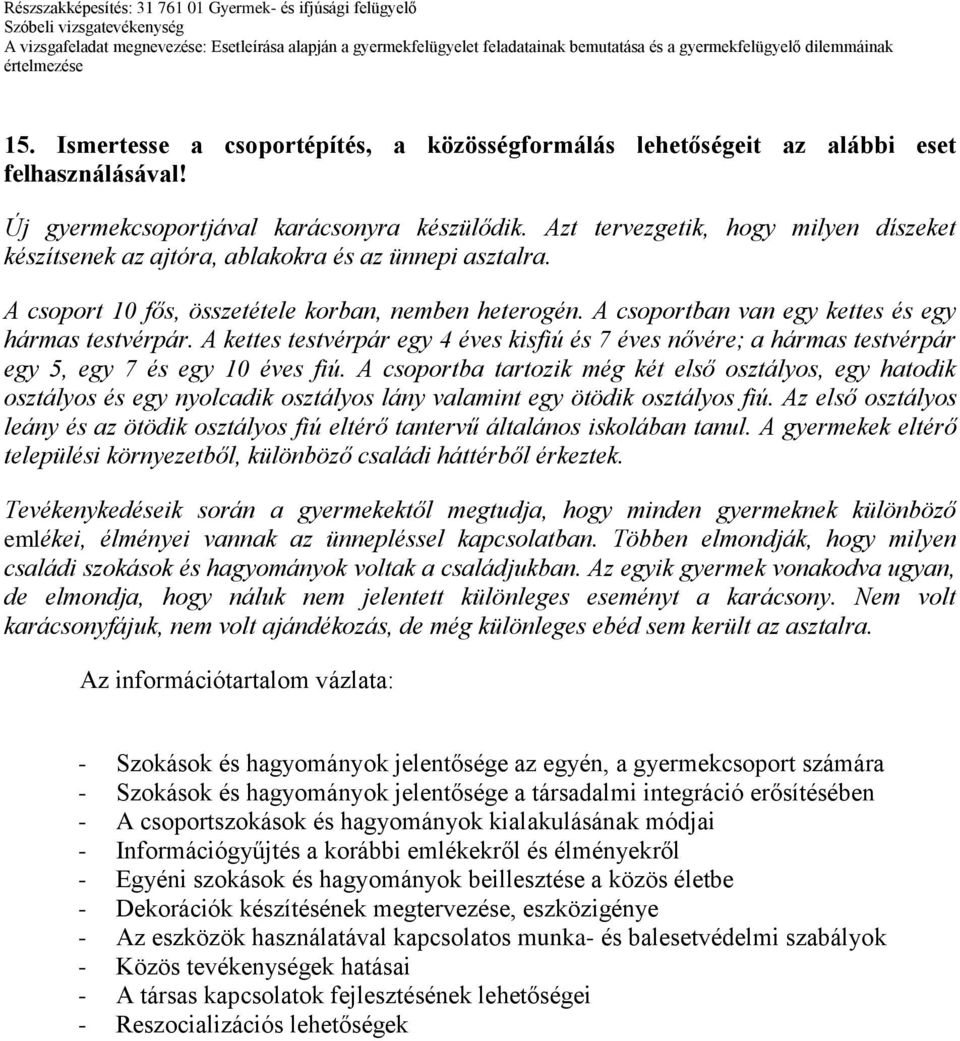 Részszakképesítés: 31 761 01 Gyermek- és ifjúsági felügyelő
Szóbeli vizsgatevékenység
A vizsgafeladat megnevezése: Esetleírása alapján a gyermekfelügyelet feladatainak bemutatása és a gyermekfelügyelő dilemmáinak értelmezése

15. Ismertesse a csoportépítés, a közösségformálás lehetőségeit az alábbi eset felhasználásával!

Új gyermekcsoportjával karácsonyra készülődik. Azt tervezgetik, hogy milyen díszeket készítsenek az ajtóra, ablakokra és az ünnepi asztalra.

A csoport 10 fős, összetétele korban, nemben heterogén. A csoportban van egy kettes és egy hármas testvérpár. A kettes testvérpár egy 4 éves kisfiú és 7 éves nővére; a hármas testvérpár egy 5, egy 7 és egy 10 éves fiú. A csoportba tartozik még két első osztályos, egy hatodik osztályos és egy nyolcadik osztályos lány valamint egy ötödik osztályos fiú. Az első osztályos leány és az ötödik osztályos fiú eltérő tantervű általános iskolában tanul. A gyermekek eltérő települési környezetből, különböző családi háttérből érkeztek.

Tevékenykedéseik során a gyermekektől megtudja, hogy minden gyermeknek különböző emlékei, élményei vannak az ünnepléssel kapcsolatban. Többen elmondják, hogy milyen családi szokások és hagyományok voltak a családjukban. Az egyik gyermek vonakodva ugyan, de elmondja, hogy náluk nem jelentett különleges eseményt a karácsony. Nem volt karácsonyfájuk, nem volt ajándékozás, de még különleges ebéd sem került az asztalra.

Az információtartalom vázlata:

- Szokások és hagyományok jelentősége az egyén, a gyermekcsoport számára
- Szokások és hagyományok jelentősége a társadalmi integráció erősítésében
- A csoportszokások és hagyományok kialakulásának módjai
- Információgyűjtés a korábbi emlékekről és élményekről
- Egyéni szokások és hagyományok beillesztése a közös életbe
- Dekorációk készítésének megtervezése, eszközigénye
- Az eszközök használatával kapcsolatos munka- és balesetvédelmi szabályok
- Közös tevékenységek hatásai
- A társas kapcsolatok fejlesztésének lehetőségei
- Reszocializációs lehetőségek